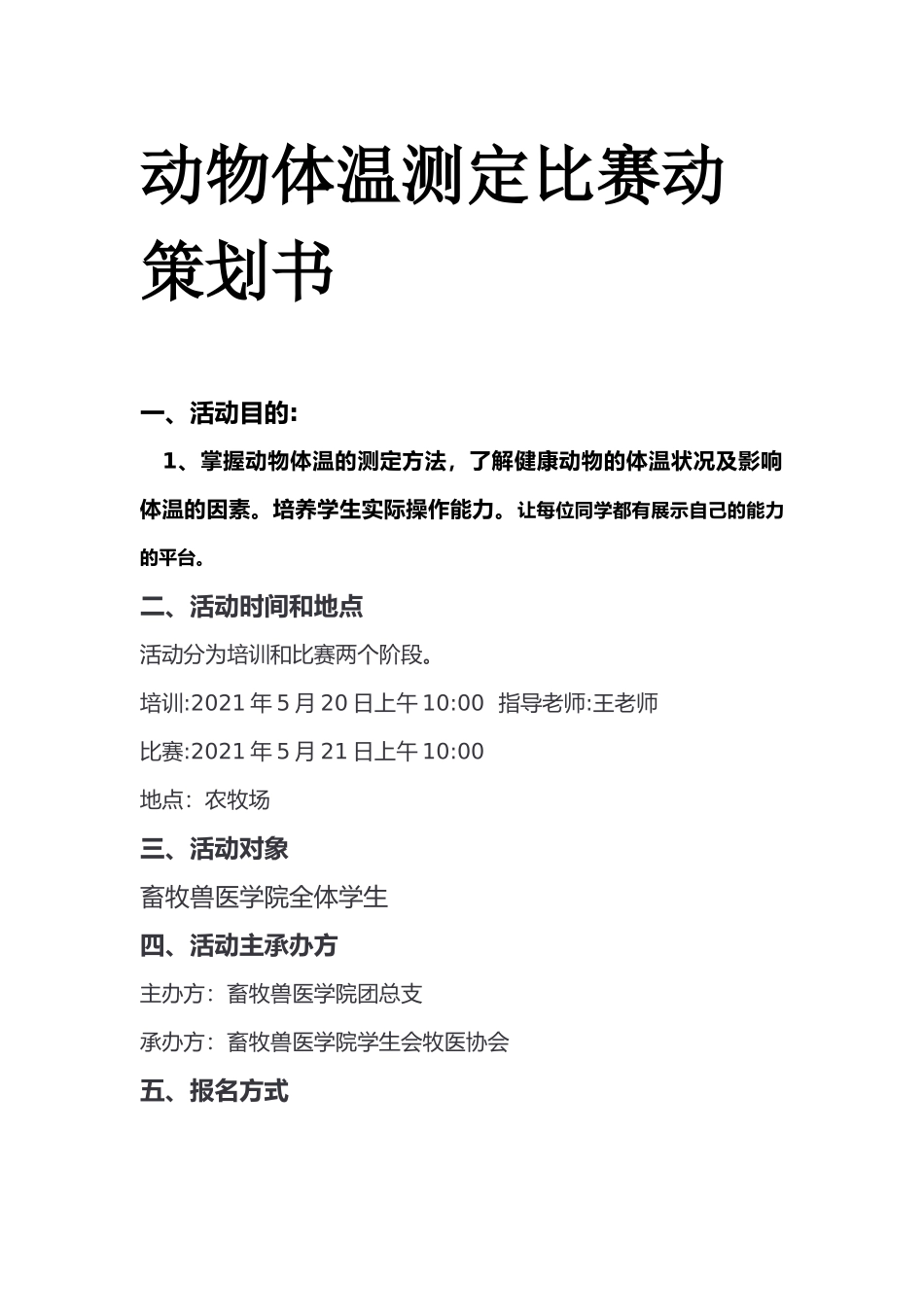 动物体温测定比赛动策划书

一、活动目的:

1、掌握动物体温的测定方法，了解健康动物的体温状况及影响体温的因素。培养学生实际操作能力。让每位同学都有展示自己的能力的平台。

二、活动时间和地点

活动分为培训和比赛两个阶段。

培训:2021 年 5 月 20 日上午 10:00 指导老师:王老师

比赛:2021 年 5 月 21 日上午 10:00

地点：农牧场

三、活动对象

畜牧兽医学院全体学生

四、活动主承办方

主办方：畜牧兽医学院团总支

承办方：畜牧兽医学院学生会牧医协会

五、报名方式